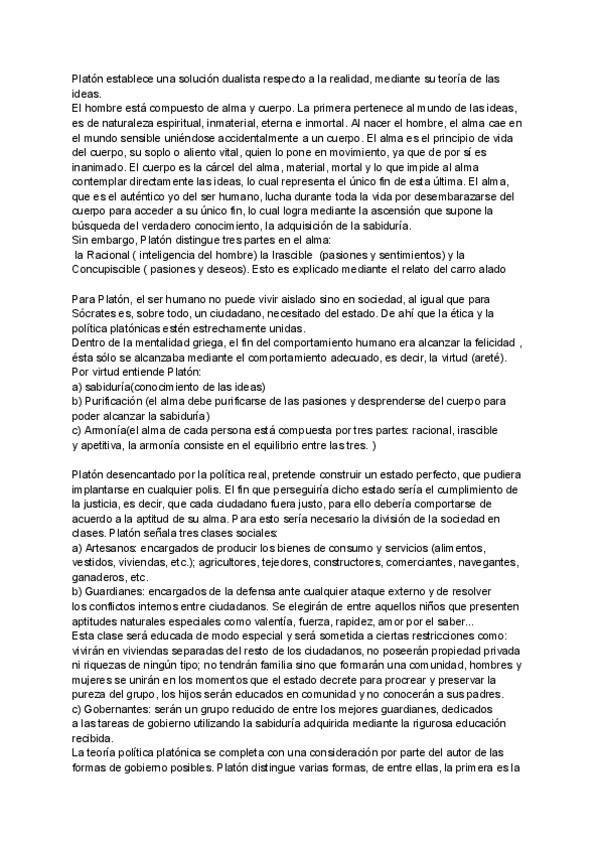 Platón establece una solución dualista respecto a la realidad, mediante su teoría de las ideas.
El hombre está compuesto de alma y cuerpo. La primera pertenece al mundo de las ideas, es de naturaleza espiritual, inmaterial, eterna e inmortal. Al nacer el hombre, el alma cae en el mundo sensible uniéndose accidentalmente a un cuerpo. El alma es el principio de vida del cuerpo, su soplo o aliento vital, quien lo pone en movimiento, ya que de por sí es inanimado. El cuerpo es la cárcel del alma, material, mortal y lo que impide al alma contemplar directamente las ideas, lo cual representa el único fin de esta última. El alma, que es el auténtico yo del ser humano, lucha durante toda la vida por desembarazarse del cuerpo para acceder a su único fin, lo cual logra mediante la ascensión que supone la búsqueda del verdadero conocimiento, la adquisición de la sabiduría.
Sin embargo, Platón distingue tres partes en el alma:
la Racional ( inteligencia del hombre) la Irascible (pasiones y sentimientos) y la Concupiscible ( pasiones y deseos). Esto es explicado mediante el relato del carro alado

Para Platón, el ser humano no puede vivir aislado sino en sociedad, al igual que para Sócrates es, sobre todo, un ciudadano, necesitado del estado. De ahí que la ética y la política platónicas estén estrechamente unidas.
Dentro de la mentalidad griega, el fin del comportamiento humano era alcanzar la felicidad , ésta sólo se alcanzaba mediante el comportamiento adecuado, es decir, la virtud (areté).
Por virtud entiende Platón:
a) sabiduría(conocimiento de las ideas)
b) Purificación (el alma debe purificarse de las pasiones y desprenderse del cuerpo para poder alcanzar la sabiduría)
c) Armonía(el alma de cada persona está compuesta por tres partes: racional, irascible y apetitiva, la armonía consiste en el equilibrio entre las tres. )

Platón desencantado por la política real, pretende construir un estado perfecto, que pudiera implantarse en cualquier polis. El fin que perseguiría dicho estado sería el cumplimiento de la justicia, es decir, que cada ciudadano fuera justo, para ello debería comportarse de acuerdo a la aptitud de su alma. Para esto sería necesario la división de la sociedad en clases. Platón señala tres clases sociales:
a) Artesanos: encargados de producir los bienes de consumo y servicios (alimentos, vestidos, viviendas, etc.); agricultores, tejedores, constructores, comerciantes, navegantes, ganaderos, etc.
b) Guardianes: encargados de la defensa ante cualquier ataque externo y de resolver los conflictos internos entre ciudadanos. Se elegirán de entre aquellos niños que presenten aptitudes naturales especiales como valentía, fuerza, rapidez, amor por el saber...
Esta clase será educada de modo especial y será sometida a ciertas restricciones como: vivirán en viviendas separadas del resto de los ciudadanos, no poseerán propiedad privada ni riquezas de ningún tipo; no tendrán familia sino que formarán una comunidad, hombres y mujeres se unirán en los momentos que el estado decrete para procrear y preservar la pureza del grupo, los hijos serán educados en comunidad y no conocerán a sus padres.
c) Gobernantes: serán un grupo reducido de entre los mejores guardianes, dedicados a las tareas de gobierno utilizando la sabiduría adquirida mediante la rigurosa educación recibida.
La teoría política platónica se completa con una consideración por parte del autor de las formas de gobierno posibles. Platón distingue varias formas, de entre ellas, la primera es la